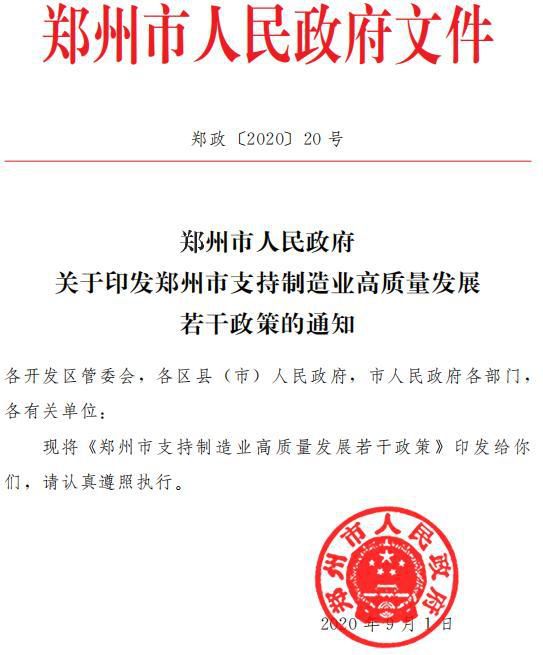 郑州市人民政府文件

郑政〔2020〕20号

郑州市人民政府
关于印发郑州市支持制造业高质量发展
若干政策的通知

各开发区管委会，各区县（市）人民政府，市人民政府各部门，各有关单位：

现将《郑州市支持制造业高质量发展若干政策》印发给你们，请认真遵照执行。

郑州市人民政府

2020年9月1日